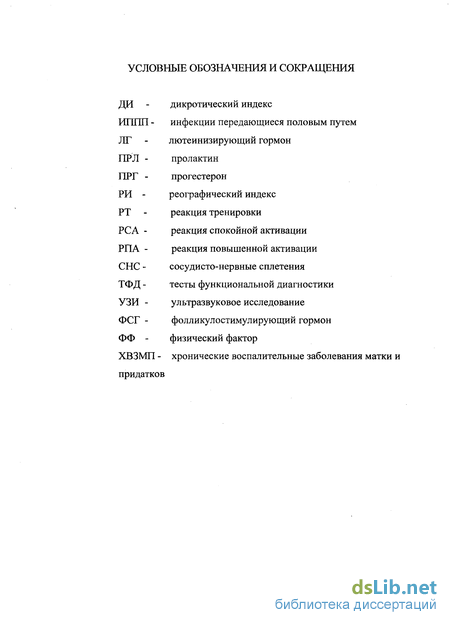 УСЛОВНЫЕ ОБОЗНАЧЕНИЯ И СОКРАЩЕНИЯ

ДИ - дикротический индекс
ИППП - инфекции передающиеся половым путем
ЛГ - лютеинизирующий гормон
ПРЛ - пролактин
ПРГ - прогестерон
РИ - реографический индекс
РТ - реакция тренировки
РСА - реакция спокойной активации
РПА - реакция повышенной активации
СНС - сосудисто-нервные сплетения
ТФД - тесты функциональной диагностики
УЗИ - ультразвуковое исследование
ФСГ - фолликулостимулирующий гормон
ФФ - физический фактор
ХВЗМП - хронические воспалительные заболевания матки и придатков

dsLib.net
библиотека диссертаций